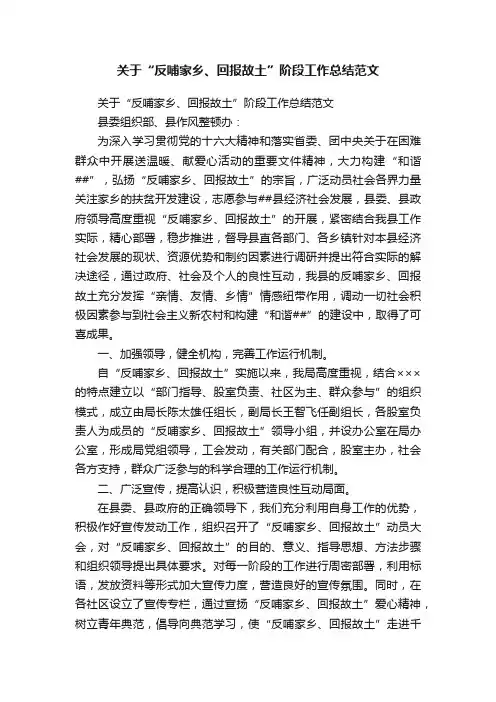 关于“反哺家乡、回报故土”阶段工作总结范文

关于“反哺家乡、回报故土”阶段工作总结范文
县委组织部、县作风整顿办：

为深入学习贯彻党的十六大精神和落实省委、团中央关于在困难群众中开展送温暖、献爱心活动的重要文件精神，大力构建“和谐##”，弘扬“反哺家乡、回报故土”的宗旨，广泛动员社会各界力量关注家乡的扶贫开发建设，志愿参与##县经济社会发展，县委、县政府领导高度重视“反哺家乡、回报故土”的开展，紧密结合我县工作实际，精心部署，稳步推进，督导县直各部门、各乡镇针对本县经济社会发展的现状、资源优势和制约因素进行调研并提出符合实际的解决途径，通过政府、社会及个人的良性互动，我县的反哺家乡、回报故土充分发挥“亲情、友情、乡情”情感纽带作用，调动一切社会积极因素参与到社会主义新农村和构建“和谐##”的建设中，取得了可喜成果。

一、加强领导，健全机构，完善工作运行机制。

自“反哺家乡、回报故土”实施以来，我局高度重视，结合×××的特点建立以“部门指导、股室负责、社区为主、群众参与”的组织模式，成立由局长陈太雄任组长，副局长王智飞任副组长，各股室负责人为成员的“反哺家乡、回报故土”领导小组，并设办公室在局办公室，形成局党组领导，工会发动，有关部门配合，股室主办，社会各方支持，群众广泛参与的科学合理的工作运行机制。

二、广泛宣传，提高认识，积极营造良性互动局面。

在县委、县政府的正确领导下，我们充分利用自身工作的优势，积极作好宣传发动工作，组织召开了“反哺家乡、回报故土”动员大会，对“反哺家乡、回报故土”的目的、意义、指导思想、方法步骤和组织领导提出具体要求。对每一阶段的工作进行周密部署，利用标语，发放资料等形式加大宣传力度，营造良好的宣传氛围。同时，在各社区设立了宣传专栏，通过宣扬“反哺家乡、回报故土”爱心精神，树立青年典范，倡导向典范学习，使“反哺家乡、回报故土”走进千